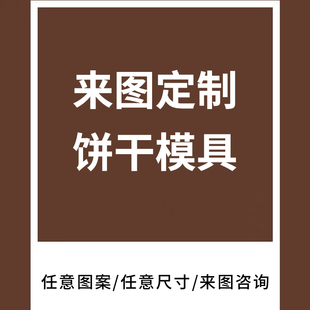 来图定制
饼干模具

任意图案/任意尺寸/来图咨询